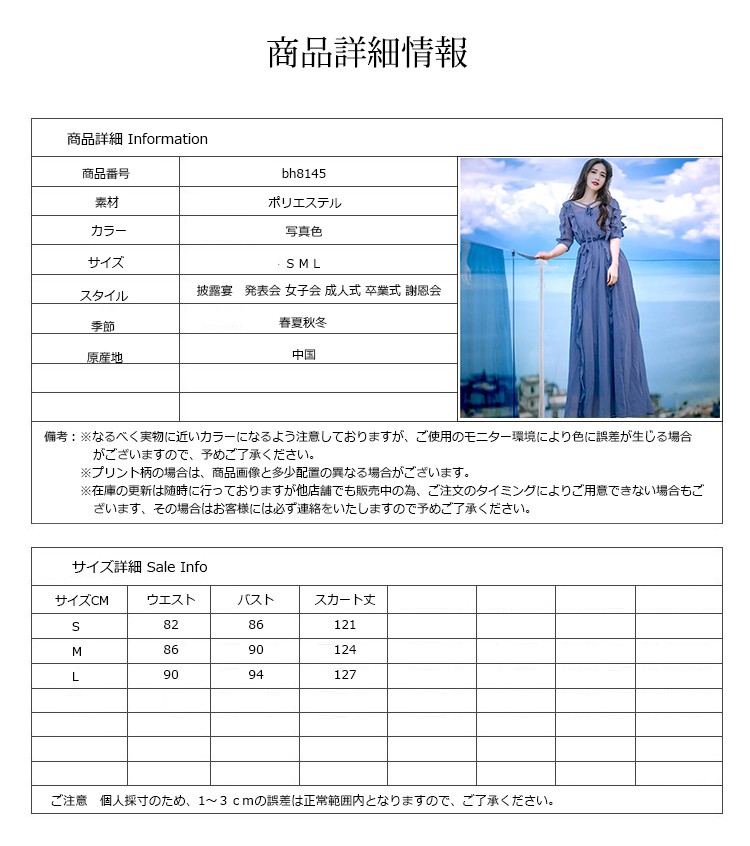 商品詳細情報

商品詳細 Information

| 商品番号 | bh8145 |
|---|---|
| 素材 | ポリエステル |
| カラー | 写真色 |
| サイズ | S M L |
| スタイル | 披露宴　発表会 女子会 成人式 卒業式 謝恩会 |
| 季節 | 春夏秋冬 |
| 原産地 | 中国 |
| | |
| | |

備考：※なるべく実物に近いカラーになるよう注意しておりますが、ご使用のモニター環境により色に誤差が生じる場合がございますので、予めご了承ください。
※プリント柄の場合は、商品画像と多少配置の異なる場合がございます。
※在庫の更新は随時に行っておりますが他店舗でも販売中の為、ご注文のタイミングによりご用意できない場合もございます、その場合はお客様には必ず連絡をいたしますので予めご了承ください。

サイズ詳細 Sale Info

| サイズCM | ウエスト | バスト | スカート丈 | | | | |
|---|---|---|---|---|---|---|---|
| S | 82 | 86 | 121 | | | | |
| M | 86 | 90 | 124 | | | | |
| L | 90 | 94 | 127 | | | | |
| | | | | | | | |
| | | | | | | | |
| | | | | | | | |
| | | | | | | | |

ご注意　個人採寸のため、1～３ｃｍの誤差は正常範囲内となりますので、ご了承ください。